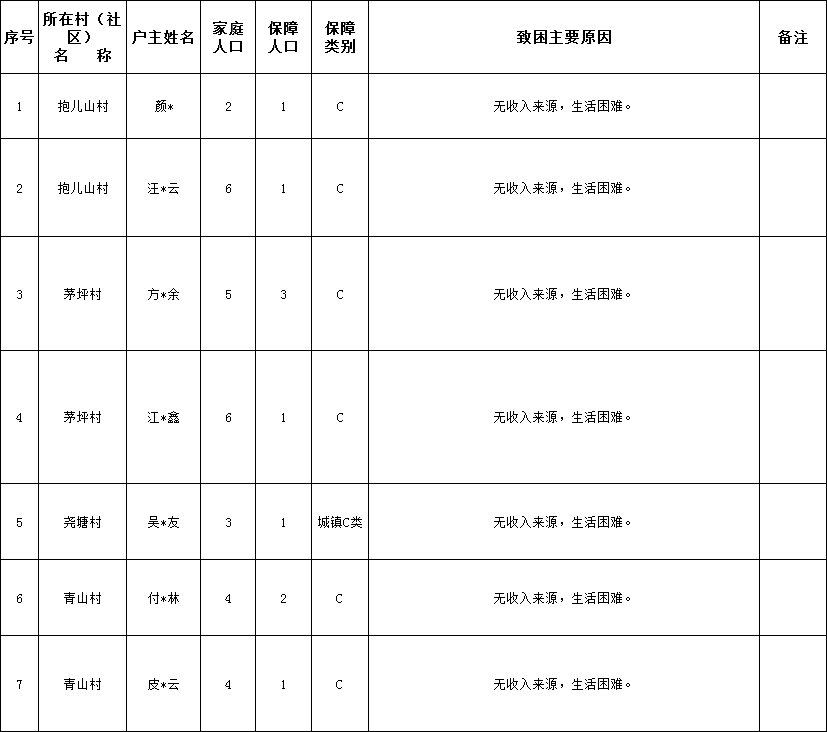 | 序号 | 所在村（社区）名　称 | 户主姓名 | 家庭人口 | 保障人口 | 保障类别 | 致困主要原因 | 备注 |
|---|---|---|---|---|---|---|---|
| 1 | 抱儿山村 | 颜* | 2 | 1 | C | 无收入来源，生活困难。 | |
| 2 | 抱儿山村 | 汪*云 | 6 | 1 | C | 无收入来源，生活困难。 | |
| 3 | 茅坪村 | 方*余 | 5 | 3 | C | 无收入来源，生活困难。 | |
| 4 | 茅坪村 | 江*鑫 | 6 | 1 | C | 无收入来源，生活困难。 | |
| 5 | 尧塘村 | 吴*友 | 3 | 1 | 城镇C类 | 无收入来源，生活困难。 | |
| 6 | 青山村 | 付*林 | 4 | 2 | C | 无收入来源，生活困难。 | |
| 7 | 青山村 | 皮*云 | 4 | 1 | C | 无收入来源，生活困难。 | |